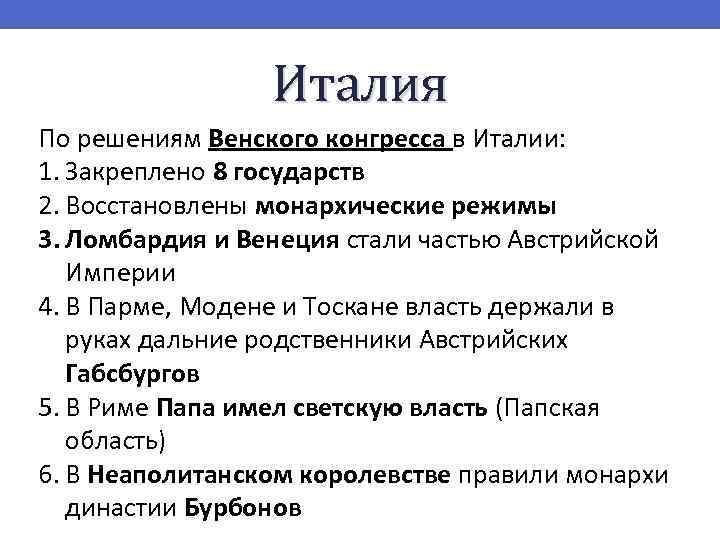 Италия

По решениям Венского конгресса в Италии:

1. Закреплено 8 государств
2. Восстановлены монархические режимы
3. Ломбардия и Венеция стали частью Австрийской Империи
4. В Парме, Модене и Тоскане власть держали в руках дальние родственники Австрийских Габсбургов
5. В Риме Папа имел светскую власть (Папская область)
6. В Неаполитанском королевстве правили монархи династии Бурбонов